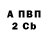 А ПВП
2 Cb